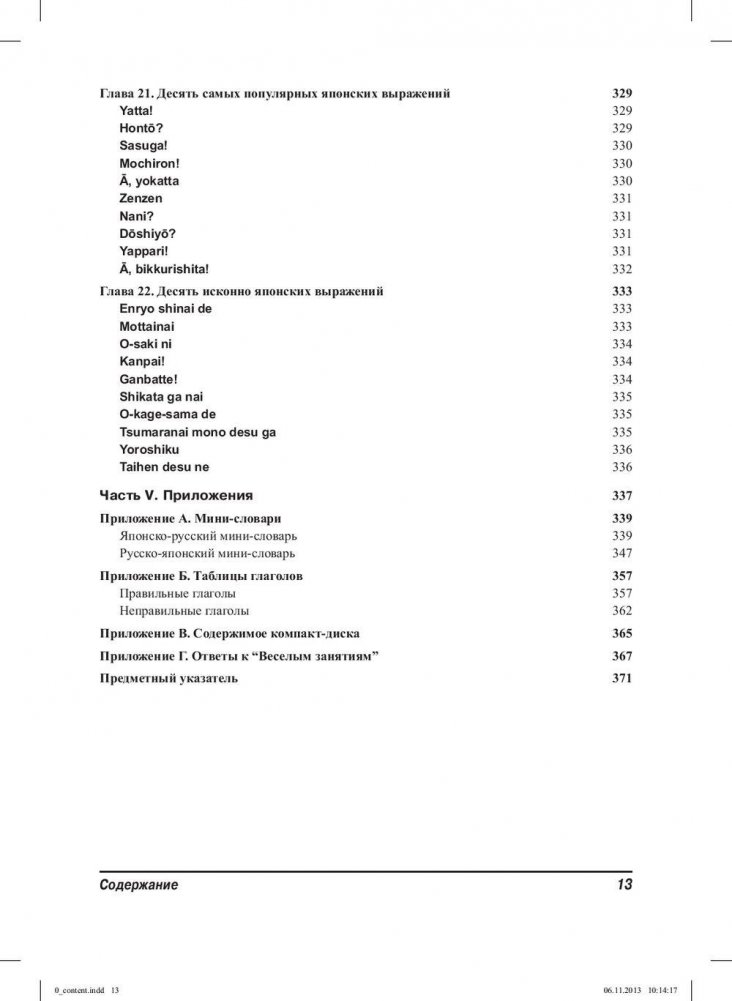 Глава 21. Десять самых популярных японских выражений 329
Yatta! 329
Hontō? 329
Sasuga! 330
Mochiron! 330
Ā, yokatta 330
Zenzen 331
Nani? 331
Dōshiyō? 331
Yappari! 331
Ā, bikkurishita! 332

Глава 22. Десять исконно японских выражений 333
Enryo shinai de 333
Mottainai 333
O-saki ni 334
Kanpai! 334
Ganbatte! 334
Shikata ga nai 335
O-kage-sama de 335
Tsumaranai mono desu ga 335
Yoroshiku 336
Taihen desu ne 336

Часть V. Приложения 337

Приложение А. Мини-словари 339
Японско-русский мини-словарь 339
Русско-японский мини-словарь 347

Приложение Б. Таблицы глаголов 357
Правильные глаголы 357
Неправильные глаголы 362

Приложение В. Содержимое компакт-диска 365

Приложение Г. Ответы к “Веселым занятиям” 367

Предметный указатель 371

Содержание 13

0_content.indd 13 06.11.2013 10:14:17